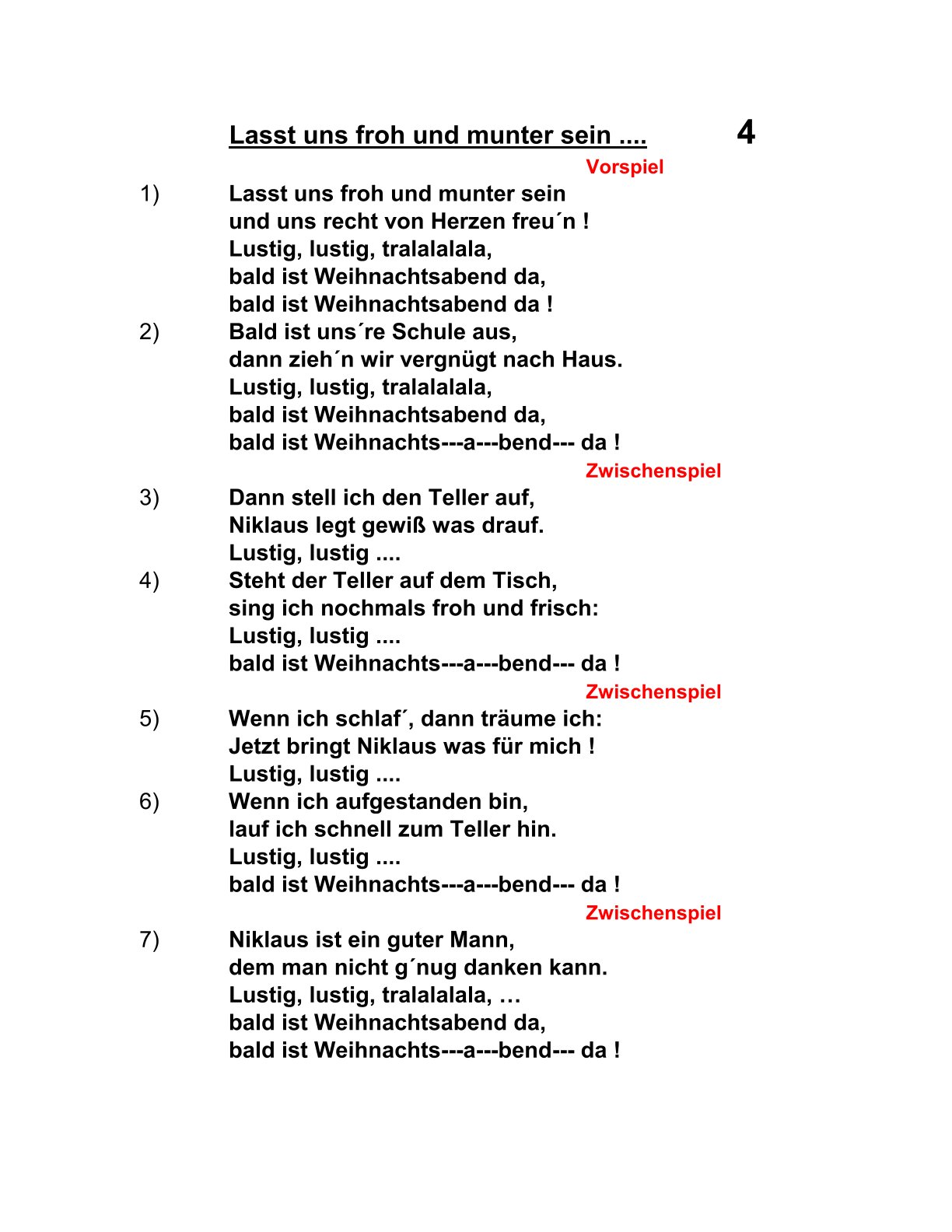 Lasst uns froh und munter sein .... 4

Vorspiel

1) Lasst uns froh und munter sein
und uns recht von Herzen freu´n !
Lustig, lustig, tralalalala,
bald ist Weihnachtsabend da,
bald ist Weihnachtsabend da !

2) Bald ist uns´re Schule aus,
dann zieh´n wir vergnügt nach Haus.
Lustig, lustig, tralalalala,
bald ist Weihnachtsabend da,
bald ist Weihnachts---a---bend--- da !

Zwischenspiel

3) Dann stell ich den Teller auf,
Niklaus legt gewiß was drauf.
Lustig, lustig ....

4) Steht der Teller auf dem Tisch,
sing ich nochmals froh und frisch:
Lustig, lustig ....
bald ist Weihnachts---a---bend--- da !

Zwischenspiel

5) Wenn ich schlaf´, dann träume ich:
Jetzt bringt Niklaus was für mich !
Lustig, lustig ....

6) Wenn ich aufgestanden bin,
lauf ich schnell zum Teller hin.
Lustig, lustig ....
bald ist Weihnachts---a---bend--- da !

Zwischenspiel

7) Niklaus ist ein guter Mann,
dem man nicht g´nug danken kann.
Lustig, lustig, tralalalala, …
bald ist Weihnachtsabend da,
bald ist Weihnachts---a---bend--- da !